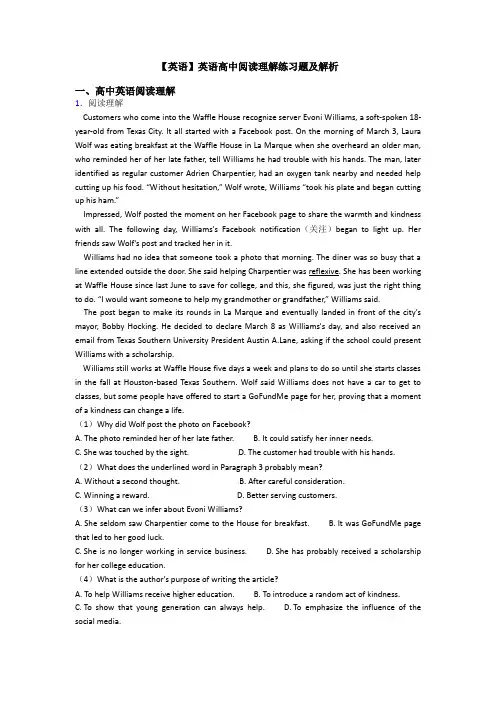 【英语】英语高中阅读理解练习题及解析

一、高中英语阅读理解

1. 阅读理解

Customers who come into the Waffle House recognize server Evoni Williams, a soft-spoken 18-year-old from Texas City. It all started with a Facebook post. On the morning of March 3, Laura Wolf was eating breakfast at the Waffle House in La Marque when she overheard an older man, who reminded her of her late father, tell Williams he had trouble with his hands. The man, later identified as regular customer Adrien Charpentier, had an oxygen tank nearby and needed help cutting up his food. "Without hesitation," Wolf wrote, Williams "took his plate and began cutting up his ham."

Impressed, Wolf posted the moment on her Facebook page to share the warmth and kindness with all. The following day, Williams's Facebook notification（关注）began to light up. Her friends saw Wolf's post and tracked her in it.

Williams had no idea that someone took a photo that morning. The diner was so busy that a line extended outside the door. She said helping Charpentier was reflexive. She has been working at Waffle House since last June to save for college, and this, she figured, was just the right thing to do. "I would want someone to help my grandmother or grandfather," Williams said.

The post began to make its rounds in La Marque and eventually landed in front of the city's mayor, Bobby Hocking. He decided to declare March 8 as Williams's day, and also received an email from Texas Southern University President Austin A.Lane, asking if the school could present Williams with a scholarship.

Williams still works at Waffle House five days a week and plans to do so until she starts classes in the fall at Houston-based Texas Southern. Wolf said Williams does not have a car to get to classes, but some people have offered to start a GoFundMe page for her, proving that a moment of a kindness can change a life.

（1）Why did Wolf post the photo on Facebook?

A. The photo reminded her of her late father.　　B. It could satisfy her inner needs.

C. She was touched by the sight.　　D. The customer had trouble with his hands.

（2）What does the underlined word in Paragraph 3 probably mean?

A. Without a second thought.　　B. After careful consideration.

C. Winning a reward.　　D. Better serving customers.

（3）What can we infer about Evoni Williams?

A. She seldom saw Charpentier come to the House for breakfast.　　B. It was GoFundMe page that led to her good luck.

C. She is no longer working in service business.　　D. She has probably received a scholarship for her college education.

（4）What is the author's purpose of writing the article?

A. To help Williams receive higher education.　　B. To introduce a random act of kindness.

C. To show that young generation can always help.　　D. To emphasize the influence of the social media.